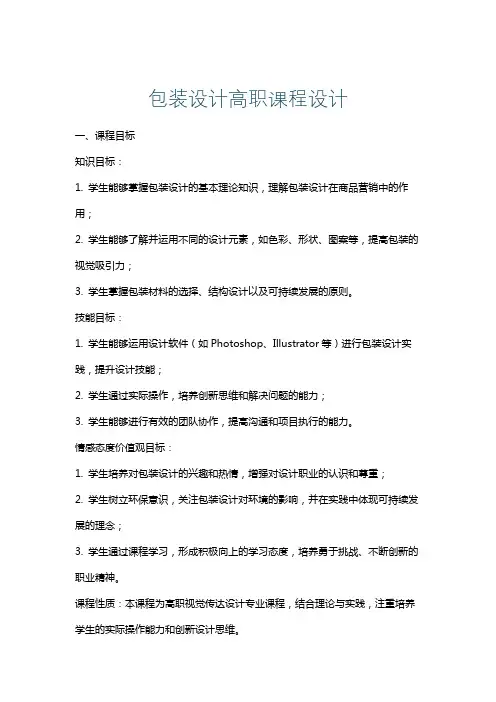 包装设计高职课程设计

一、课程目标

知识目标：

1. 学生能够掌握包装设计的基本理论知识，理解包装设计在商品营销中的作用；

2. 学生能够了解并运用不同的设计元素，如色彩、形状、图案等，提高包装的视觉吸引力；

3. 学生掌握包装材料的选择、结构设计以及可持续发展的原则。

技能目标：

1. 学生能够运用设计软件（如 Photoshop、Illustrator 等）进行包装设计实践，提升设计技能；

2. 学生通过实际操作，培养创新思维和解决问题的能力；

3. 学生能够进行有效的团队协作，提高沟通和项目执行的能力。

情感态度价值观目标：

1. 学生培养对包装设计的兴趣和热情，增强对设计职业的认识和尊重；

2. 学生树立环保意识，关注包装设计对环境的影响，并在实践中体现可持续发展的理念；

3. 学生通过课程学习，形成积极向上的学习态度，培养勇于挑战、不断创新的职业精神。

课程性质：本课程为高职视觉传达设计专业课程，结合理论与实践，注重培养学生的实际操作能力和创新设计思维。